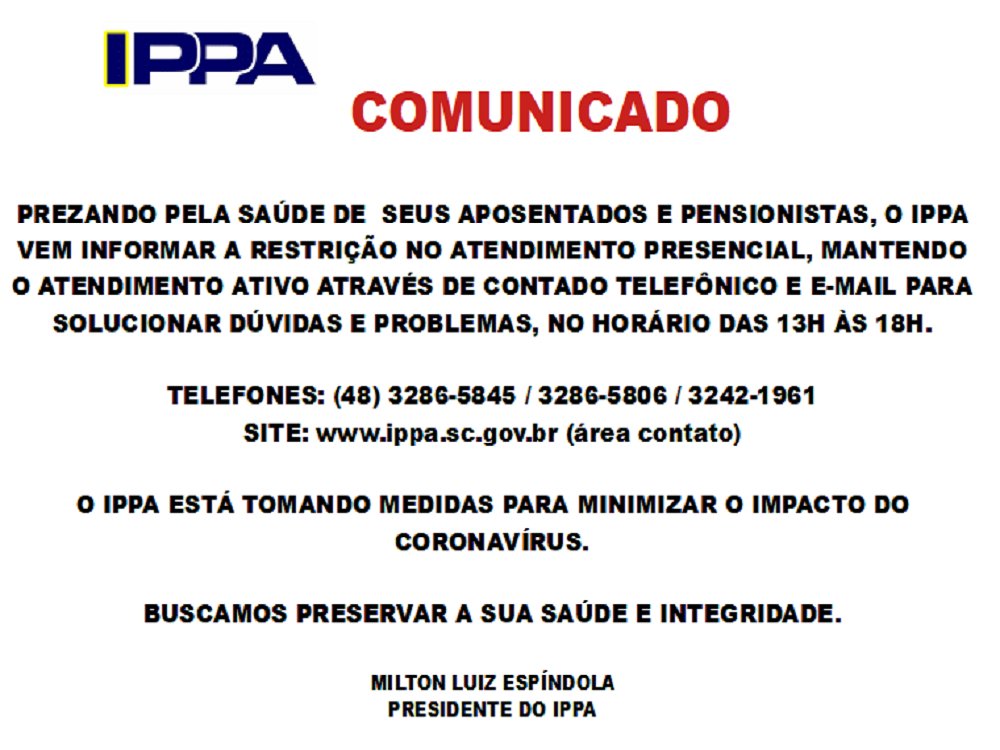 IPPA

COMUNICADO

PREZANDO PELA SAÚDE DE SEUS APOSENTADOS E PENSIONISTAS, O IPPA VEM INFORMAR A RESTRIÇÃO NO ATENDIMENTO PRESENCIAL, MANTENDO O ATENDIMENTO ATIVO ATRAVÉS DE CONTADO TELEFÔNICO E E-MAIL PARA SOLUCIONAR DÚVIDAS E PROBLEMAS, NO HORÁRIO DAS 13H ÀS 18H.

TELEFONES: (48) 3286-5845 / 3286-5806 / 3242-1961
SITE: www.ippa.sc.gov.br (área contato)

O IPPA ESTÁ TOMANDO MEDIDAS PARA MINIMIZAR O IMPACTO DO CORONAVÍRUS.

BUSCAMOS PRESERVAR A SUA SAÚDE E INTEGRIDADE.

MILTON LUIZ ESPÍNDOLA
PRESIDENTE DO IPPA